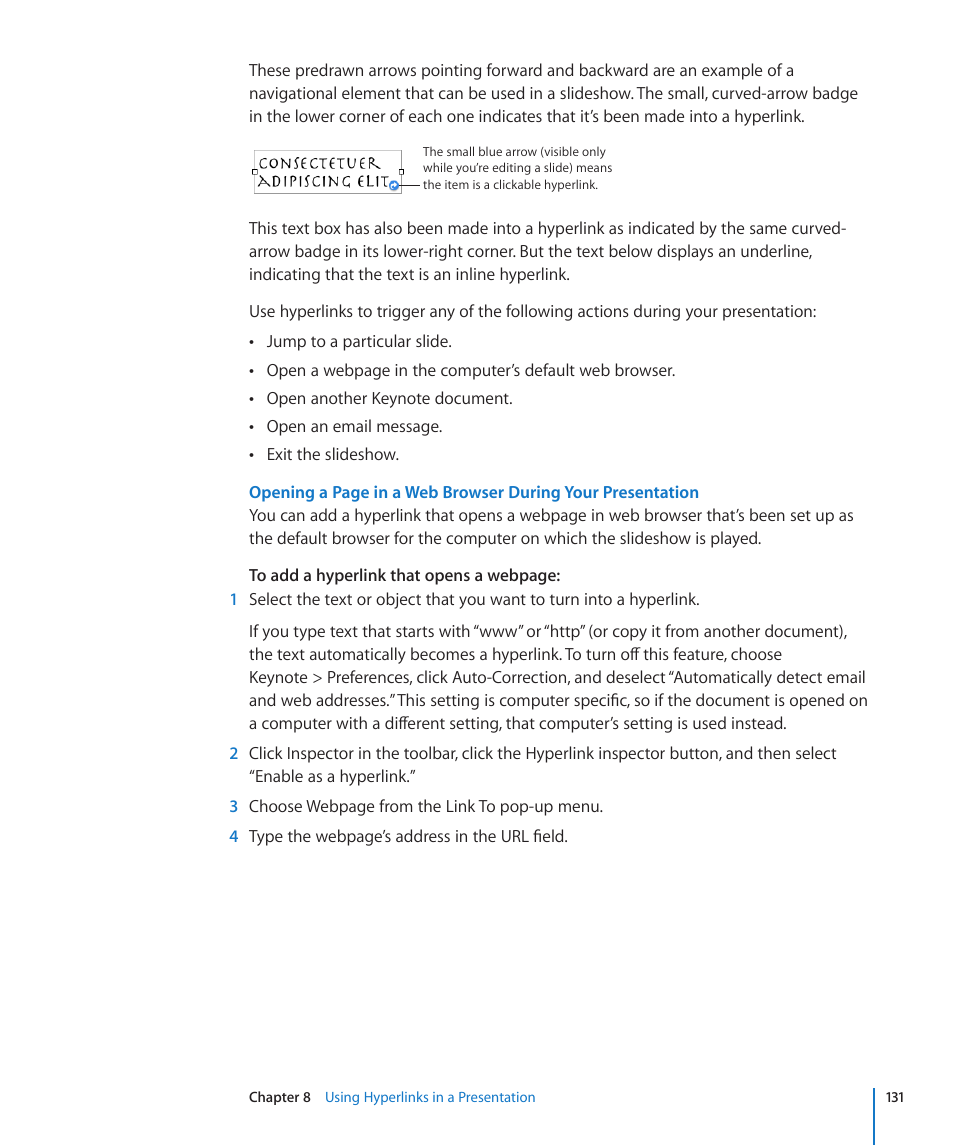 These predrawn arrows pointing forward and backward are an example of a navigational element that can be used in a slideshow. The small, curved-arrow badge in the lower corner of each one indicates that it's been made into a hyperlink.

CONSECTETUER ADIPISCING ELIT

The small blue arrow (visible only while you're editing a slide) means the item is a clickable hyperlink.

This text box has also been made into a hyperlink as indicated by the same curved-arrow badge in its lower-right corner. But the text below displays an underline, indicating that the text is an inline hyperlink.

Use hyperlinks to trigger any of the following actions during your presentation:

• Jump to a particular slide.

• Open a webpage in the computer's default web browser.

• Open another Keynote document.

• Open an email message.

• Exit the slideshow.

Opening a Page in a Web Browser During Your Presentation

You can add a hyperlink that opens a webpage in web browser that's been set up as the default browser for the computer on which the slideshow is played.

To add a hyperlink that opens a webpage:

1 Select the text or object that you want to turn into a hyperlink.

If you type text that starts with "www" or "http" (or copy it from another document), the text automatically becomes a hyperlink. To turn off this feature, choose Keynote > Preferences, click Auto-Correction, and deselect "Automatically detect email and web addresses." This setting is computer specific, so if the document is opened on a computer with a different setting, that computer's setting is used instead.

2 Click Inspector in the toolbar, click the Hyperlink inspector button, and then select "Enable as a hyperlink."

3 Choose Webpage from the Link To pop-up menu.

4 Type the webpage's address in the URL field.

Chapter 8 Using Hyperlinks in a Presentation

131